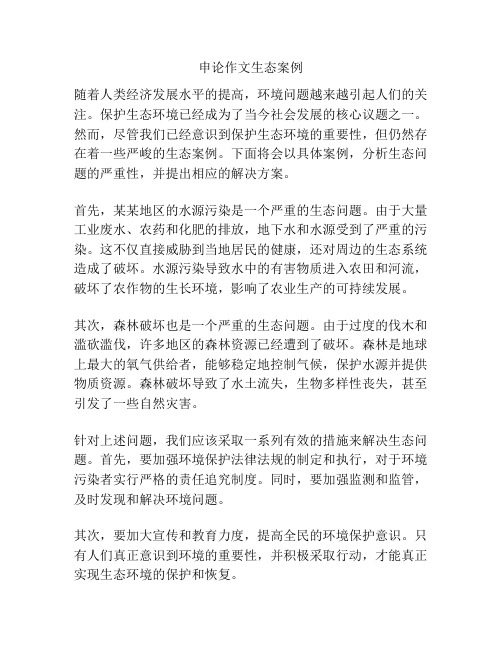 申论作文生态案例

随着人类经济发展水平的提高，环境问题越来越引起人们的关注。保护生态环境已经成为了当今社会发展的核心议题之一。然而，尽管我们已经意识到保护生态环境的重要性，但仍然存在着一些严峻的生态案例。下面将会以具体案例，分析生态问题的严重性，并提出相应的解决方案。

首先，某某地区的水源污染是一个严重的生态问题。由于大量工业废水、农药和化肥的排放，地下水和水源受到了严重的污染。这不仅直接威胁到当地居民的健康，还对周边的生态系统造成了破坏。水源污染导致水中的有害物质进入农田和河流，破坏了农作物的生长环境，影响了农业生产的可持续发展。

其次，森林破坏也是一个严重的生态问题。由于过度的伐木和滥砍滥伐，许多地区的森林资源已经遭到了破坏。森林是地球上最大的氧气供给者，能够稳定地控制气候，保护水源并提供物质资源。森林破坏导致了水土流失，生物多样性丧失，甚至引发了一些自然灾害。

针对上述问题，我们应该采取一系列有效的措施来解决生态问题。首先，要加强环境保护法律法规的制定和执行，对于环境污染者实行严格的责任追究制度。同时，要加强监测和监管，及时发现和解决环境问题。

其次，要加大宣传和教育力度，提高全民的环境保护意识。只有人们真正意识到环境的重要性，并积极采取行动，才能真正实现生态环境的保护和恢复。